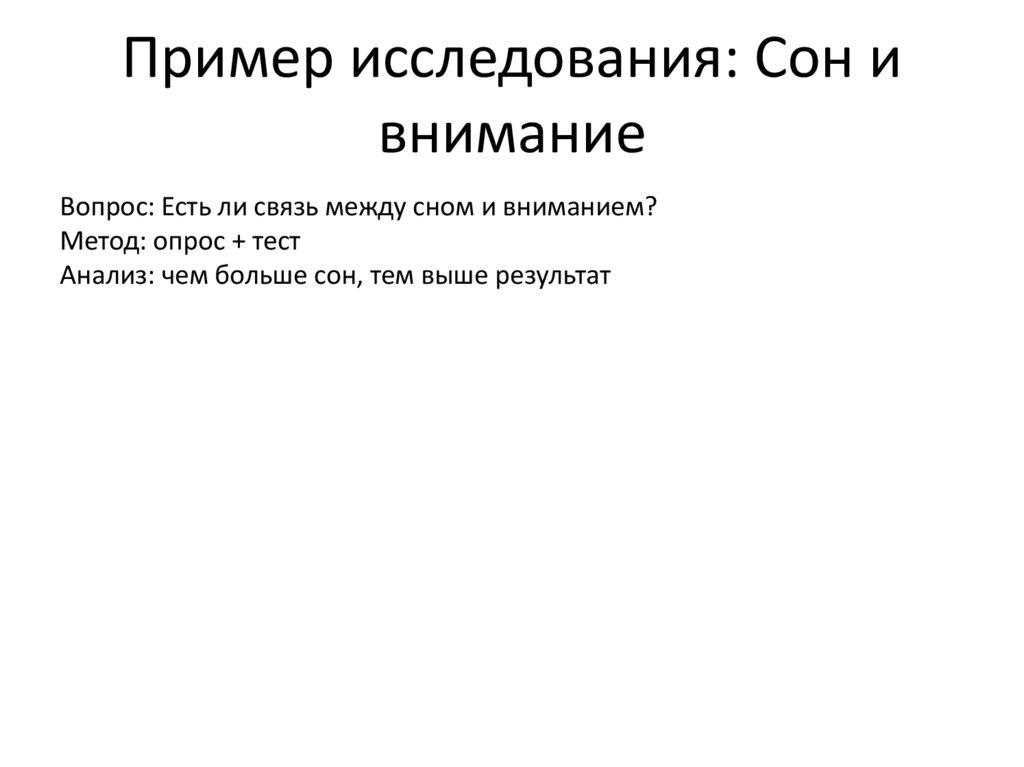 Пример исследования: Сон и внимание

Вопрос: Есть ли связь между сном и вниманием?
Метод: опрос + тест
Анализ: чем больше сон, тем выше результат